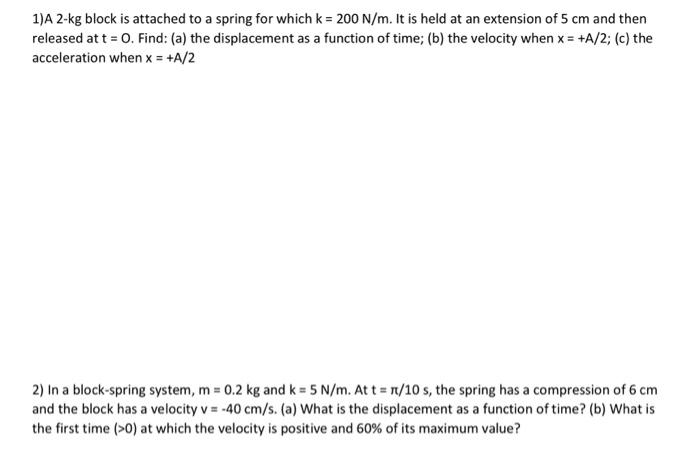 1)A 2-kg block is attached to a spring for which k = 200 N/m. It is held at an extension of 5 cm and then released at t = O. Find: (a) the displacement as a function of time; (b) the velocity when x = +A/2; (c) the acceleration when x = +A/2

2) In a block-spring system, m = 0.2 kg and k = 5 N/m. At t = $\pi$/10 s, the spring has a compression of 6 cm and the block has a velocity v = -40 cm/s. (a) What is the displacement as a function of time? (b) What is the first time (>0) at which the velocity is positive and 60% of its maximum value?